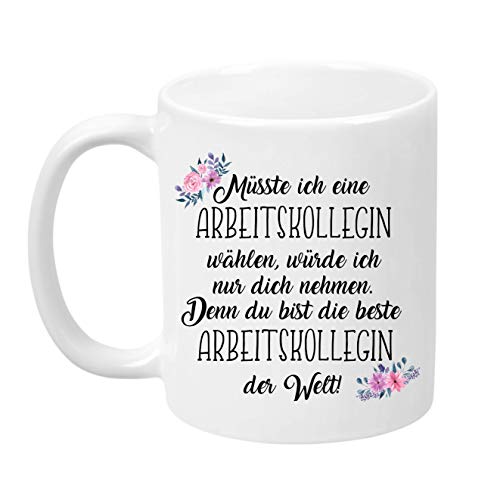 Müsste ich eine ARBEITSKOLLEGIN wählen, würde ich nur dich nehmen. Denn du bist die beste ARBEITSKOLLEGIN der Welt!